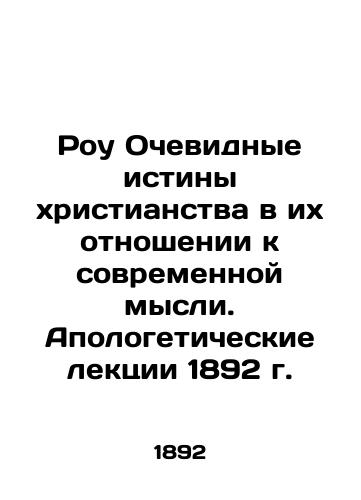 Роу Очевидные истины христианства в их отношении к современной мысли. Апологетические лекции 1892 г.

1892